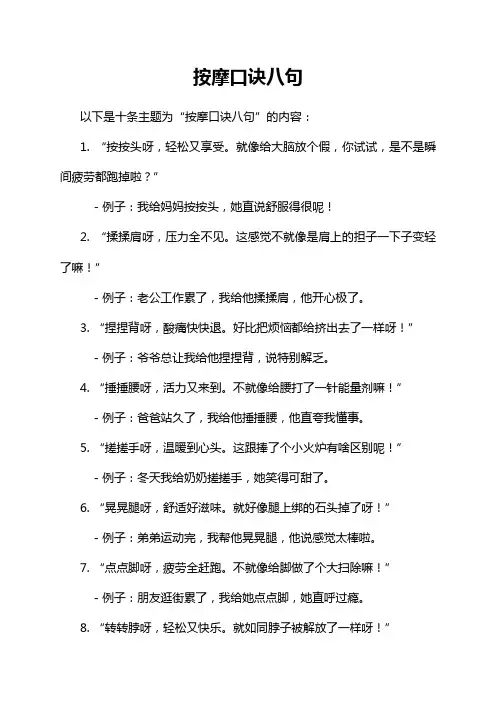 按摩口诀八句

以下是十条主题为“按摩口诀八句”的内容：

1. “按按头呀，轻松又享受。就像给大脑放个假，你试试，是不是瞬间疲劳都跑掉啦？”

- 例子：我给妈妈按按头，她直说舒服得很呢！

2. “揉揉肩呀，压力全不见。这感觉不就像是肩上的担子一下子变轻了嘛！”

- 例子：老公工作累了，我给他揉揉肩，他开心极了。

3. “捏捏背呀，酸痛快快退。好比把烦恼都给挤出去了一样呀！”

- 例子：爷爷总让我给他捏捏背，说特别解乏。

4. “捶捶腰呀，活力又来到。不就像给腰打了一针能量剂嘛！”

- 例子：爸爸站久了，我给他捶捶腰，他直夸我懂事。

5. “搓搓手呀，温暖到心头。这跟捧了个小火炉有啥区别呢！”

- 例子：冬天我给奶奶搓搓手，她笑得可甜了。

6. “晃晃腿呀，舒适好滋味。就好像腿上绑的石头掉了呀！”

- 例子：弟弟运动完，我帮他晃晃腿，他说感觉太棒啦。

7. “点点脚呀，疲劳全赶跑。不就像给脚做了个大扫除嘛！”

- 例子：朋友逛街累了，我给她点点脚，她直呼过瘾。

8. “转转脖呀，轻松又快乐。就如同脖子被解放了一样呀！”